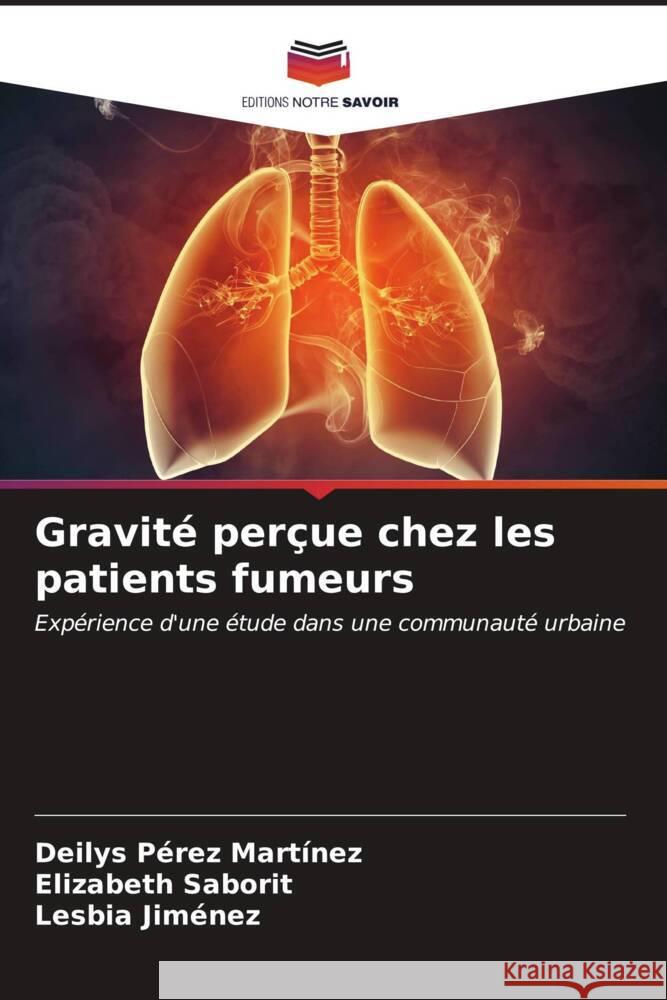 EDITIONS NOTRE SAVOIR

Gravité perçue chez les patients fumeurs

Expérience d'une étude dans une communauté urbaine

Deilys Pérez Martínez
Elizabeth Saborit
Lesbia Jiménez